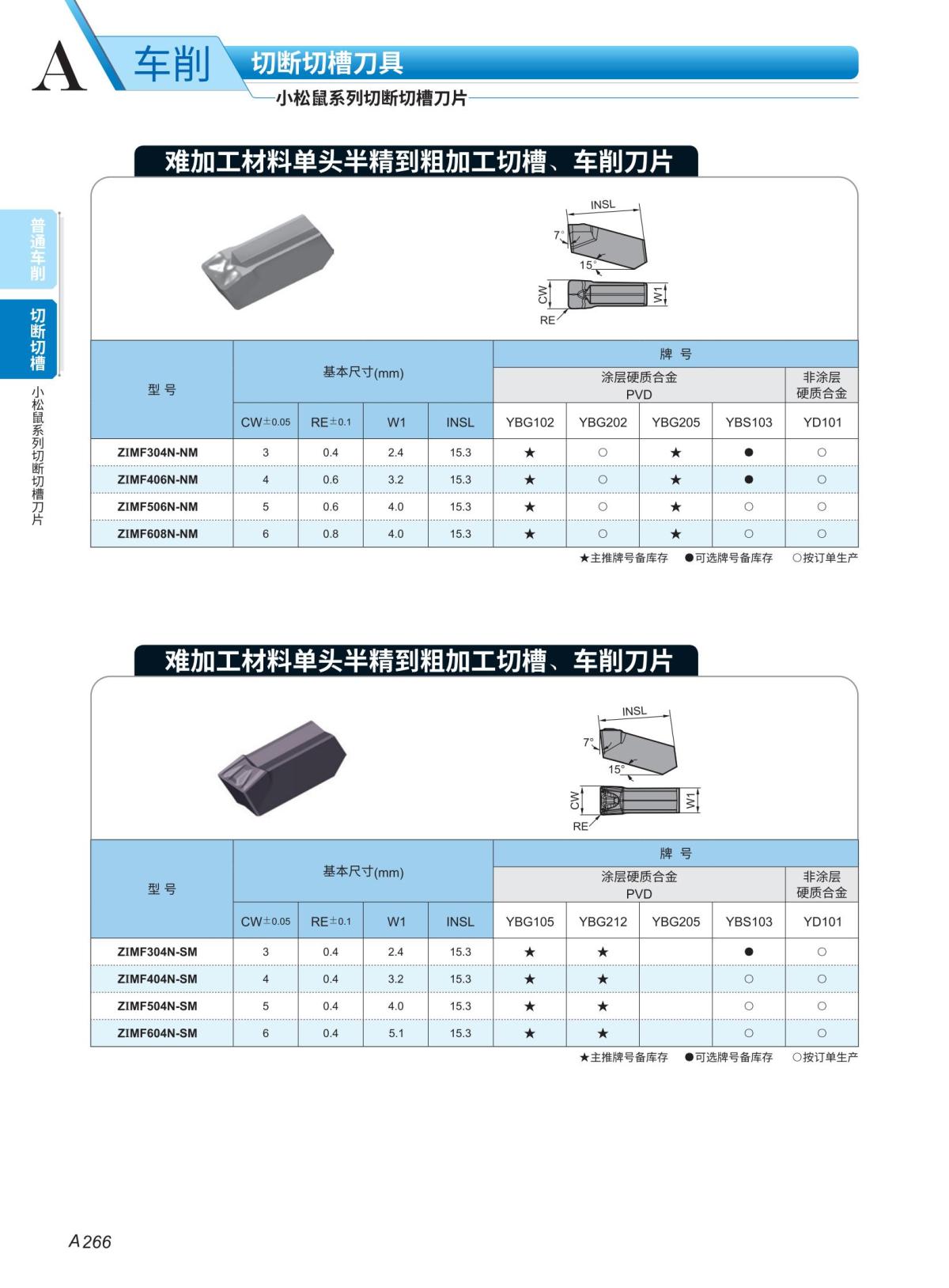 A 车削 切断切槽刀具

小松鼠系列切断切槽刀片

普通车削

切断切槽

小松鼠系列切断切槽刀片

难加工材料单头半精到粗加工切槽、车削刀片

INSL
7°
15°
CW
W1
RE

| 型号 | 基本尺寸(mm) | | | | 牌号 | | | | |
|---|---|---|---|---|---|---|---|---|---|
| | | | | | 涂层硬质合金 PVD | | | | 非涂层硬质合金 |
| | CW±0.05 | RE±0.1 | W1 | INSL | YBG102 | YBG202 | YBG205 | YBS103 | YD101 |
| ZIMF304N-NM | 3 | 0.4 | 2.4 | 15.3 | ★ | ○ | ★ | ● | ○ |
| ZIMF406N-NM | 4 | 0.6 | 3.2 | 15.3 | ★ | ○ | ★ | ● | ○ |
| ZIMF506N-NM | 5 | 0.6 | 4.0 | 15.3 | ★ | ○ | ★ | ○ | ○ |
| ZIMF608N-NM | 6 | 0.8 | 4.0 | 15.3 | ★ | ○ | ★ | ○ | ○ |

★主推牌号备库存 ●可选牌号备库存 ○按订单生产

难加工材料单头半精到粗加工切槽、车削刀片

INSL
7°
15°
CW
W1
RE

| 型号 | 基本尺寸(mm) | | | | 牌号 | | | | |
|---|---|---|---|---|---|---|---|---|---|
| | | | | | 涂层硬质合金 PVD | | | | 非涂层硬质合金 |
| | CW±0.05 | RE±0.1 | W1 | INSL | YBG105 | YBG212 | YBG205 | YBS103 | YD101 |
| ZIMF304N-SM | 3 | 0.4 | 2.4 | 15.3 | ★ | ★ | | ● | ○ |
| ZIMF404N-SM | 4 | 0.4 | 3.2 | 15.3 | ★ | ★ | | ○ | ○ |
| ZIMF504N-SM | 5 | 0.4 | 4.0 | 15.3 | ★ | ★ | | ○ | ○ |
| ZIMF604N-SM | 6 | 0.4 | 5.1 | 15.3 | ★ | ★ | | ○ | ○ |

★主推牌号备库存 ●可选牌号备库存 ○按订单生产

A 266